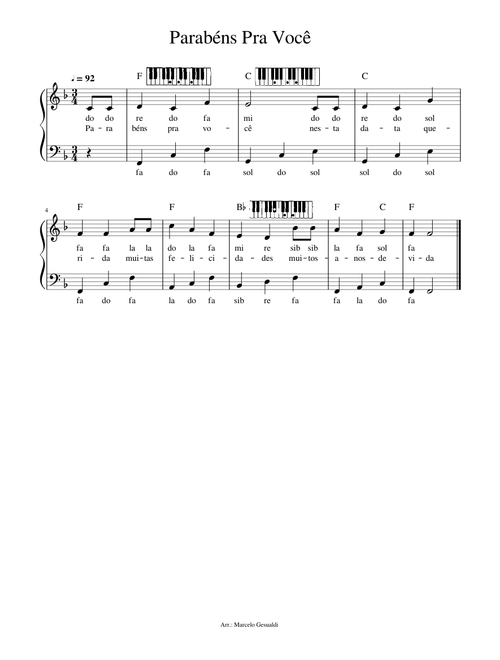 Parabéns Pra Você

♩ = 92

F C C

do do re do fa mi do do re do sol
Pa - ra béns pra vo - cê nes - ta da - ta que -

fa do fa sol do sol sol do sol

4

F F B♭ F C F

fa fa la la do la fa mi re sib sib la fa sol fa
ri - da mui - tas fe - li - ci - da - des mui - tos - a - nos - de - vi - da

fa do fa la do fa sib re fa fa la do fa

Arr.: Marcelo Gesualdi